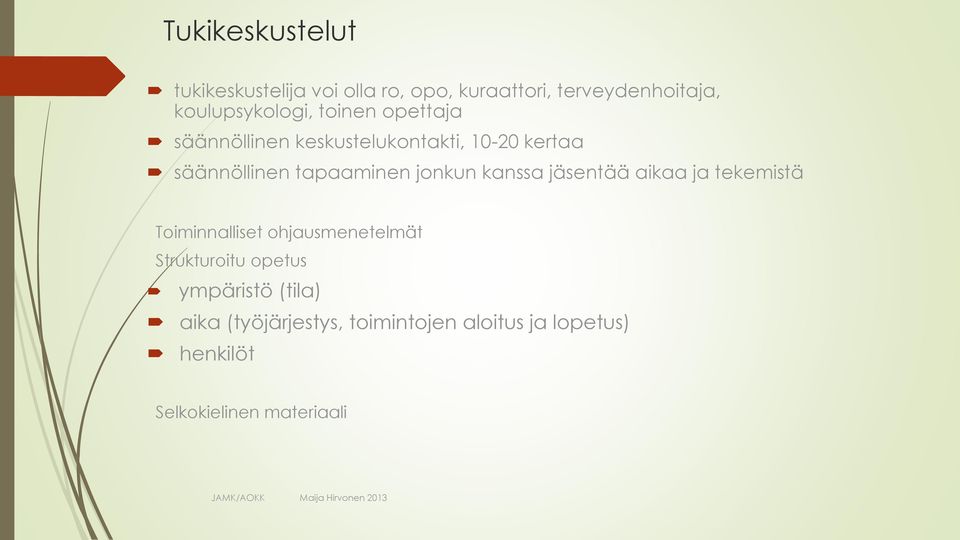 Tukikeskustelut

tukikeskustelija voi olla ro, opo, kuraattori, terveydenhoitaja, koulupsykologi, toinen opettaja

säännöllinen keskustelukontakti, 10-20 kertaa

säännöllinen tapaaminen jonkun kanssa jäsentää aikaa ja tekemistä

Toiminnalliset ohjausmenetelmät

Strukturoitu opetus

ympäristö (tila)

aika (työjärjestys, toimintojen aloitus ja lopetus)

henkilöt

Selkokielinen materiaali

JAMK/AOKK Maija Hirvonen 2013